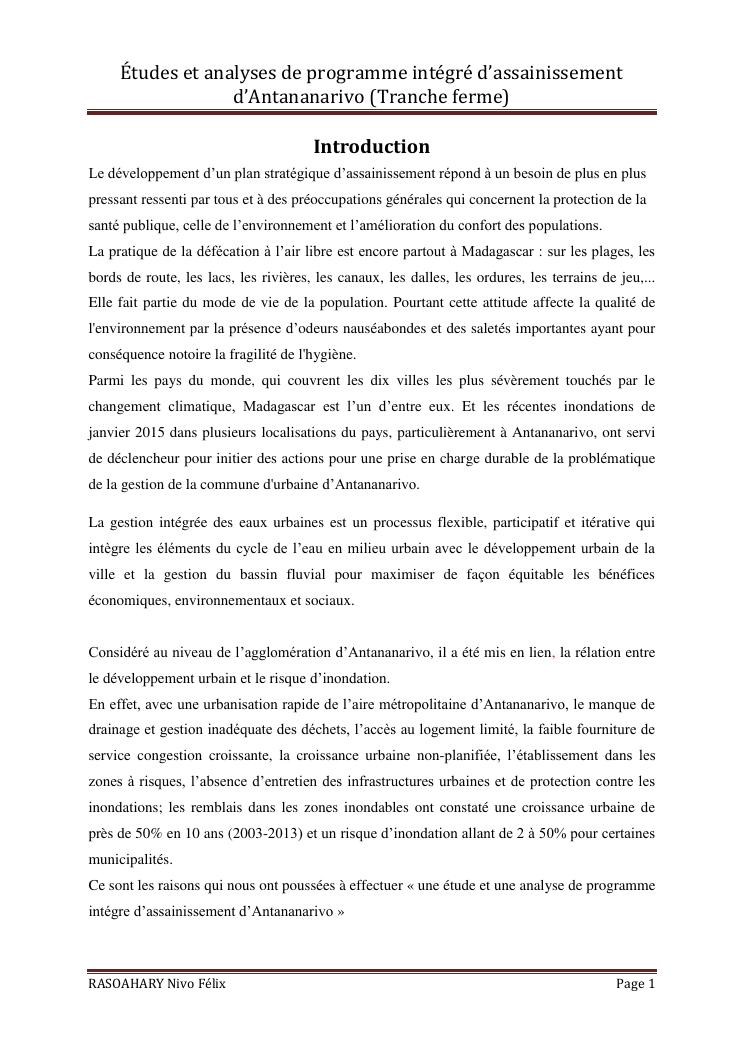 Études et analyses de programme intégré d'assainissement d'Antananarivo (Tranche ferme)

Introduction

Le développement d'un plan stratégique d'assainissement répond à un besoin de plus en plus pressant ressenti par tous et à des préoccupations générales qui concernent la protection de la santé publique, celle de l'environnement et l'amélioration du confort des populations.

La pratique de la défécation à l'air libre est encore partout à Madagascar : sur les plages, les bords de route, les lacs, les rivières, les canaux, les dalles, les ordures, les terrains de jeu,... Elle fait partie du mode de vie de la population. Pourtant cette attitude affecte la qualité de l'environnement par la présence d'odeurs nauséabondes et des saletés importantes ayant pour conséquence notoire la fragilité de l'hygiène.

Parmi les pays du monde, qui couvrent les dix villes les plus sévèrement touchés par le changement climatique, Madagascar est l'un d'entre eux. Et les récentes inondations de janvier 2015 dans plusieurs localisations du pays, particulièrement à Antananarivo, ont servi de déclencheur pour initier des actions pour une prise en charge durable de la problématique de la gestion de la commune d'urbaine d'Antananarivo.

La gestion intégrée des eaux urbaines est un processus flexible, participatif et itérative qui intègre les éléments du cycle de l'eau en milieu urbain avec le développement urbain de la ville et la gestion du bassin fluvial pour maximiser de façon équitable les bénéfices économiques, environnementaux et sociaux.

Considéré au niveau de l'agglomération d'Antananarivo, il a été mis en lien, la rélation entre le développement urbain et le risque d'inondation.

En effet, avec une urbanisation rapide de l'aire métropolitaine d'Antananarivo, le manque de drainage et gestion inadéquate des déchets, l'accès au logement limité, la faible fourniture de service congestion croissante, la croissance urbaine non-planifiée, l'établissement dans les zones à risques, l'absence d'entretien des infrastructures urbaines et de protection contre les inondations; les remblais dans les zones inondables ont constaté une croissance urbaine de près de 50% en 10 ans (2003-2013) et un risque d'inondation allant de 2 à 50% pour certaines municipalités.

Ce sont les raisons qui nous ont poussées à effectuer « une étude et une analyse de programme intégre d'assainissement d'Antananarivo »

RASOAHARY Nivo Félix Page 1